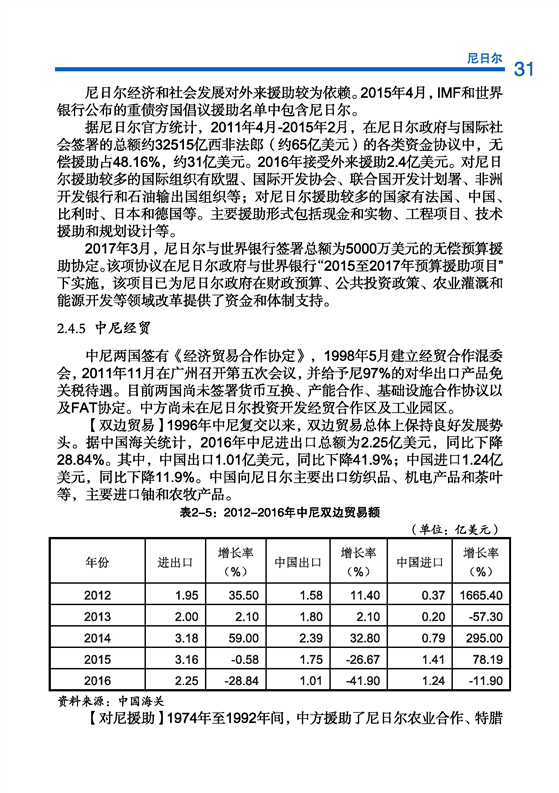 尼日尔 31

尼日尔经济和社会发展对外来援助较为依赖。2015年4月，IMF和世界银行公布的重债穷国倡议援助名单中包含尼日尔。

据尼日尔官方统计，2011年4月-2015年2月，在尼日尔政府与国际社会签署的总额约32515亿西非法郎（约65亿美元）的各类资金协议中，无偿援助占48.16%，约31亿美元。2016年接受外来援助2.4亿美元。对尼日尔援助较多的国际组织有欧盟、国际开发协会、联合国开发计划署、非洲开发银行和石油输出国组织等；对尼日尔援助较多的国家有法国、中国、比利时、日本和德国等。主要援助形式包括现金和实物、工程项目、技术援助和规划设计等。

2017年3月，尼日尔与世界银行签署总额为5000万美元的无偿预算援助协定。该项协议在尼日尔政府与世界银行“2015至2017年预算援助项目”下实施，该项目已为尼日尔政府在财政预算、公共投资政策、农业灌溉和能源开发等领域改革提供了资金和体制支持。

2.4.5 中尼经贸

中尼两国签有《经济贸易合作协定》，1998年5月建立经贸合作混委会，2011年11月在广州召开第五次会议，并给予尼97%的对华出口产品免关税待遇。目前两国尚未签署货币互换、产能合作、基础设施合作协议以及FAT协定。中方尚未在尼日尔投资开发经贸合作区及工业园区。

【双边贸易】1996年中尼复交以来，双边贸易总体上保持良好发展势头。据中国海关统计，2016年中尼进出口总额为2.25亿美元，同比下降28.84%。其中，中国出口1.01亿美元，同比下降41.9%；中国进口1.24亿美元，同比下降11.9%。中国向尼日尔主要出口纺织品、机电产品和茶叶等，主要进口铀和农牧产品。

表2-5：2012-2016年中尼双边贸易额

（单位：亿美元）

| 年份 | 进出口 | 增长率（%） | 中国出口 | 增长率（%） | 中国进口 | 增长率（%） |
|---|---|---|---|---|---|---|
| 2012 | 1.95 | 35.50 | 1.58 | 11.40 | 0.37 | 1665.40 |
| 2013 | 2.00 | 2.10 | 1.80 | 2.10 | 0.20 | -57.30 |
| 2014 | 3.18 | 59.00 | 2.39 | 32.80 | 0.79 | 295.00 |
| 2015 | 3.16 | -0.58 | 1.75 | -26.67 | 1.41 | 78.19 |
| 2016 | 2.25 | -28.84 | 1.01 | -41.90 | 1.24 | -11.90 |

资料来源：中国海关

【对尼援助】1974年至1992年间，中方援助了尼日尔农业合作、特腊